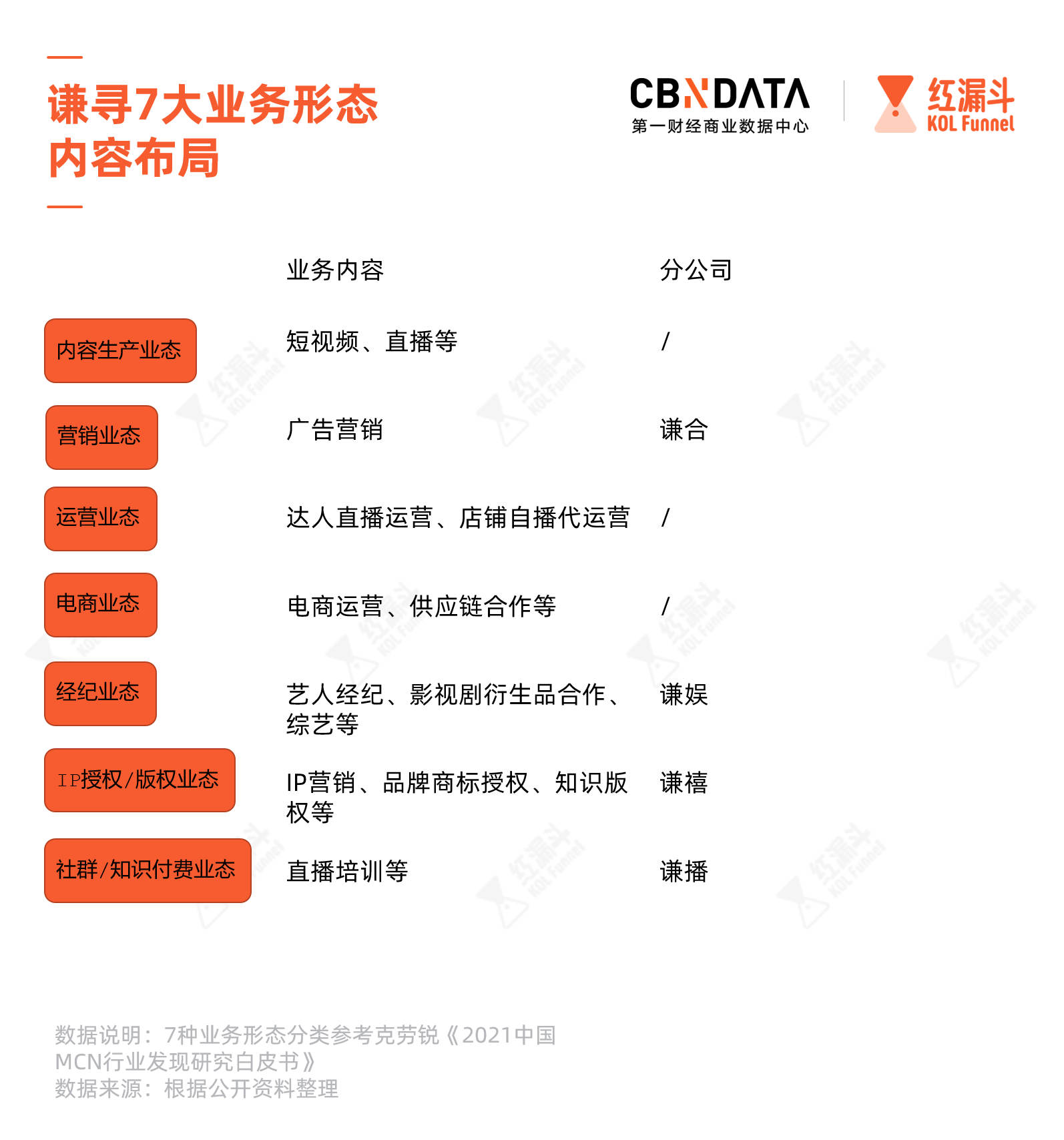 谦寻7大业务形态
内容布局

CBNDATA
第一财经商业数据中心

红漏斗
KOL Funnel

| | 业务内容 | 分公司 |
|---|---|---|
| 内容生产业态 | 短视频、直播等 | / |
| 营销业态 | 广告营销 | 谦合 |
| 运营业态 | 达人直播运营、店铺自播代运营 | / |
| 电商业态 | 电商运营、供应链合作等 | / |
| 经纪业态 | 艺人经纪、影视剧衍生品合作、综艺等 | 谦娱 |
| IP授权/版权业态 | IP营销、品牌商标授权、知识版权等 | 谦禧 |
| 社群/知识付费业态 | 直播培训等 | 谦播 |

数据说明：7种业务形态分类参考克劳锐《2021中国MCN行业发现研究白皮书》
数据来源：根据公开资料整理